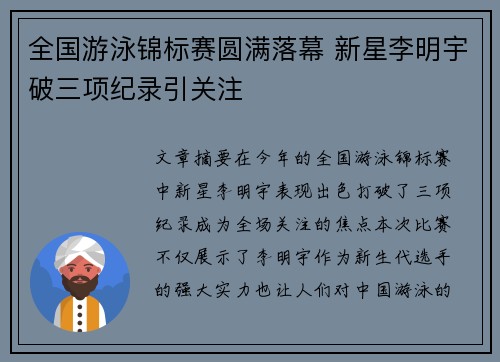 全国游泳锦标赛圆满落幕 新星李明宇破三项纪录引关注

文章摘要在今年的全国游泳锦标赛中新星李明宇表现出色打破了三项纪录成为全场关注的焦点本次比赛不仅展示了李明宇作为新生代选手的强大实力也让人们对中国游泳的